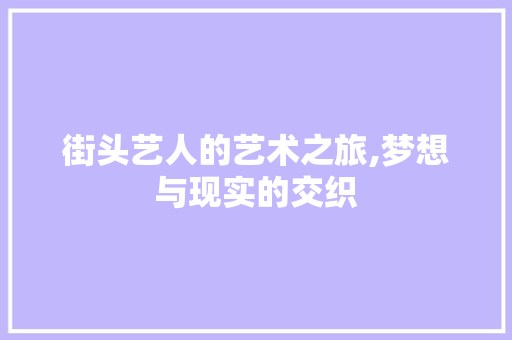 街头艺人的艺术之旅,梦想与现实的交织